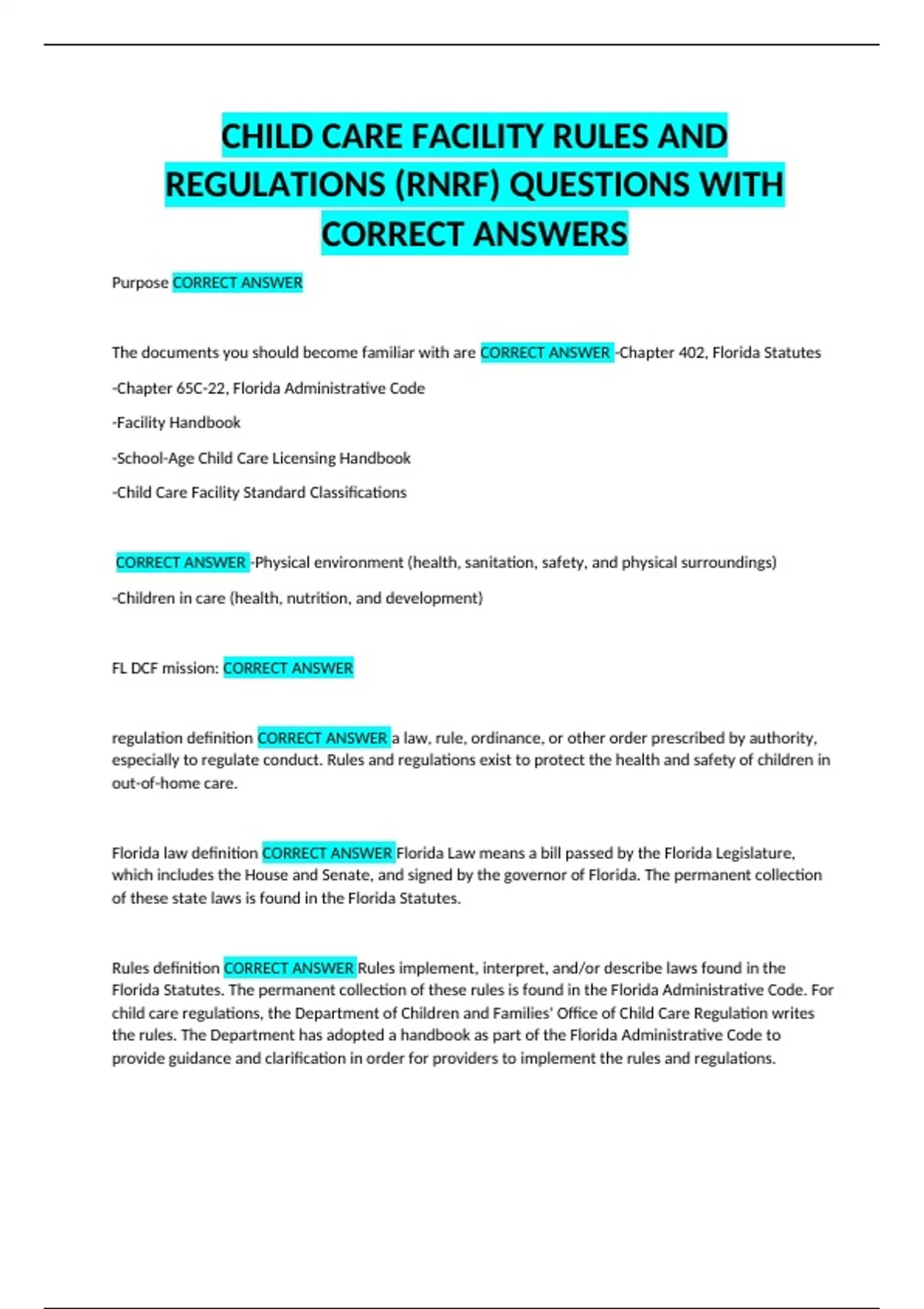 CHILD CARE FACILITY RULES AND REGULATIONS (RNRF) QUESTIONS WITH CORRECT ANSWERS

Purpose CORRECT ANSWER

The documents you should become familiar with are CORRECT ANSWER -Chapter 402, Florida Statutes

-Chapter 65C-22, Florida Administrative Code

-Facility Handbook

-School-Age Child Care Licensing Handbook

-Child Care Facility Standard Classifications

CORRECT ANSWER -Physical environment (health, sanitation, safety, and physical surroundings)

-Children in care (health, nutrition, and development)

FL DCF mission: CORRECT ANSWER

regulation definition CORRECT ANSWER a law, rule, ordinance, or other order prescribed by authority, especially to regulate conduct. Rules and regulations exist to protect the health and safety of children in out-of-home care.

Florida law definition CORRECT ANSWER Florida Law means a bill passed by the Florida Legislature, which includes the House and Senate, and signed by the governor of Florida. The permanent collection of these state laws is found in the Florida Statutes.

Rules definition CORRECT ANSWER Rules implement, interpret, and/or describe laws found in the Florida Statutes. The permanent collection of these rules is found in the Florida Administrative Code. For child care regulations, the Department of Children and Families' Office of Child Care Regulation writes the rules. The Department has adopted a handbook as part of the Florida Administrative Code to provide guidance and clarification in order for providers to implement the rules and regulations.